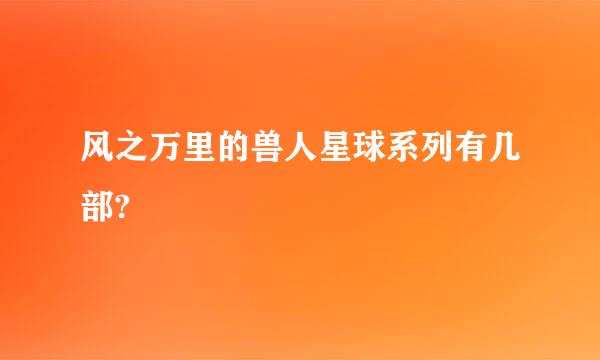 风之万里的兽人星球系列有几部?